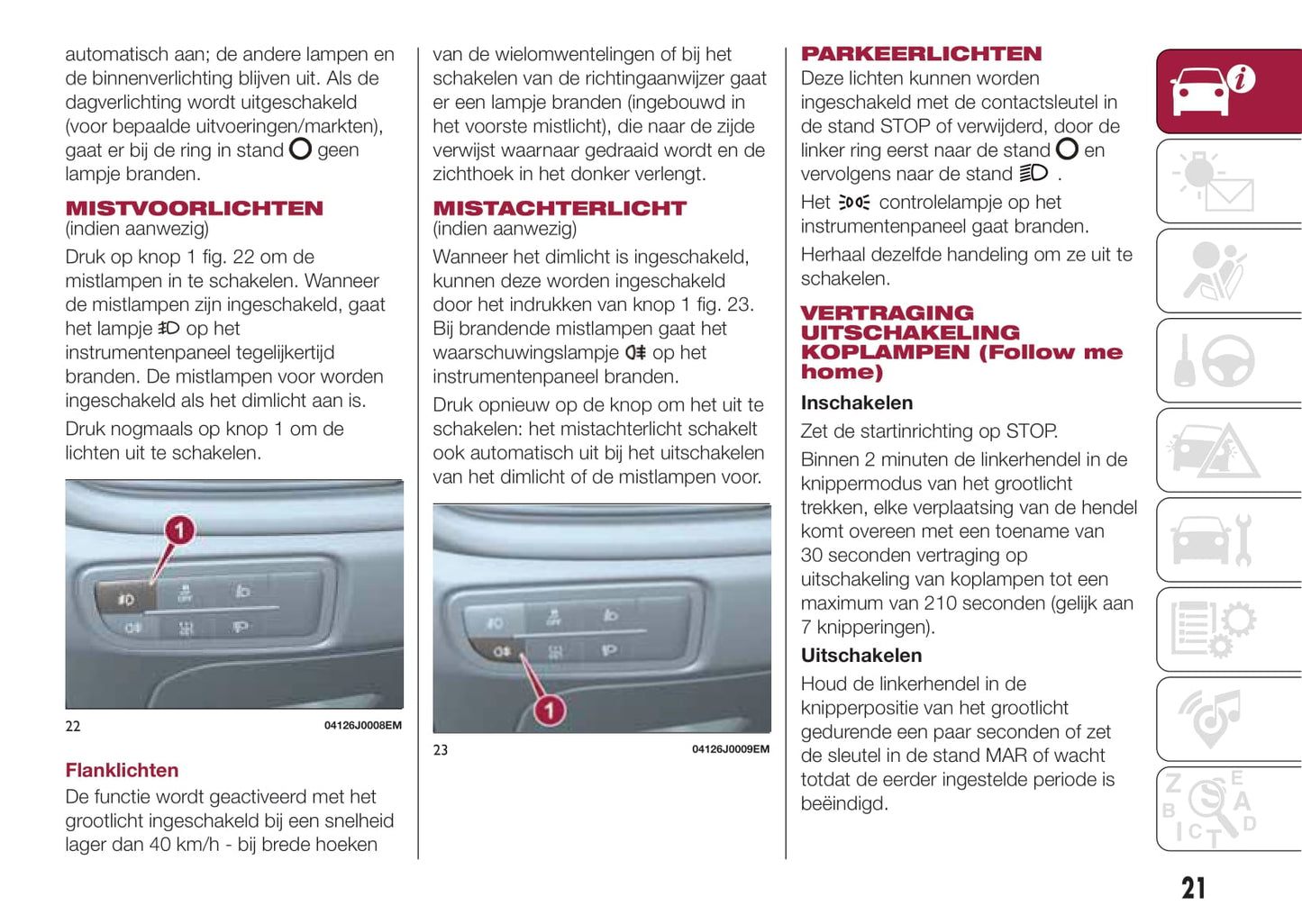 automatisch aan; de andere lampen en de binnenverlichting blijven uit. Als de dagverlichting wordt uitgeschakeld (voor bepaalde uitvoeringen/markten), gaat er bij de ring in stand O geen lampje branden.

MISTVOORLICHTEN
(indien aanwezig)

Druk op knop 1 fig. 22 om de mistlampen in te schakelen. Wanneer de mistlampen zijn ingeschakeld, gaat het lampje op het instrumentenpaneel tegelijkertijd branden. De mistlampen voor worden ingeschakeld als het dimlicht aan is.

Druk nogmaals op knop 1 om de lichten uit te schakelen.

1

22 04126J0008EM

Flanklichten

De functie wordt geactiveerd met het grootlicht ingeschakeld bij een snelheid lager dan 40 km/h - bij brede hoeken van de wielomwentelingen of bij het schakelen van de richtingaanwijzer gaat er een lampje branden (ingebouwd in het voorste mistlicht), die naar de zijde verwijst waarnaar gedraaid wordt en de zichthoek in het donker verlengt.

MISTACHTERLICHT
(indien aanwezig)

Wanneer het dimlicht is ingeschakeld, kunnen deze worden ingeschakeld door het indrukken van knop 1 fig. 23. Bij brandende mistlampen gaat het waarschuwingslampje op het instrumentenpaneel branden.

Druk opnieuw op de knop om het uit te schakelen: het mistachterlicht schakelt ook automatisch uit bij het uitschakelen van het dimlicht of de mistlampen voor.

1

23 04126J0009EM

PARKEERLICHTEN

Deze lichten kunnen worden ingeschakeld met de contactsleutel in de stand STOP of verwijderd, door de linker ring eerst naar de stand O en vervolgens naar de stand .

Het controlelampje op het instrumentenpaneel gaat branden.

Herhaal dezelfde handeling om ze uit te schakelen.

VERTRAGING UITSCHAKELING KOPLAMPEN (Follow me home)

Inschakelen

Zet de startinrichting op STOP.

Binnen 2 minuten de linkerhendel in de knippermodus van het grootlicht trekken, elke verplaatsing van de hendel komt overeen met een toename van 30 seconden vertraging op uitschakeling van koplampen tot een maximum van 210 seconden (gelijk aan 7 knipperingen).

Uitschakelen

Houd de linkerhendel in de knipperpositie van het grootlicht gedurende een paar seconden of zet de sleutel in de stand MAR of wacht totdat de eerder ingestelde periode is beëindigd.

21